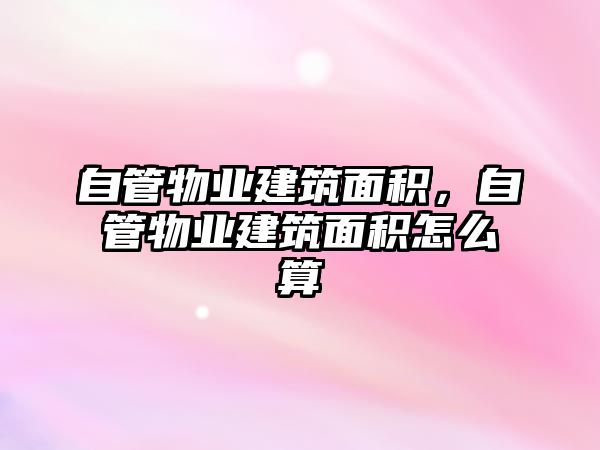 自管物业建筑面积，自管物业建筑面积怎么算